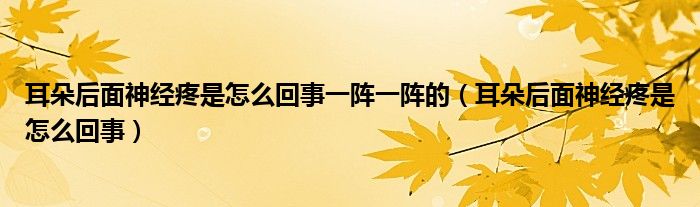 耳朵后面神经疼是怎么回事一阵一阵的（耳朵后面神经疼是怎么回事）